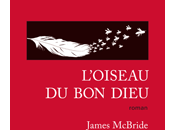 L'OISEAU DU BON DIEU

roman

James McBride